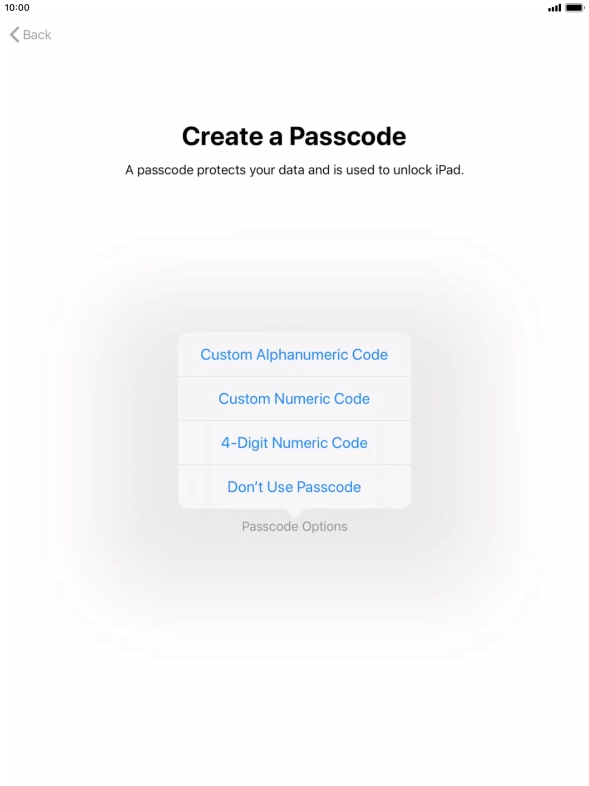 10:00

Back

Create a Passcode

A passcode protects your data and is used to unlock iPad.

Custom Alphanumeric Code

Custom Numeric Code

4-Digit Numeric Code

Don't Use Passcode

Passcode Options